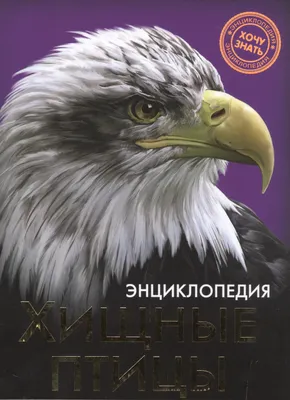 ЭНЦИКЛОПЕДИЯ
ХОЧУ ЗНАТЬ
ЭНЦИКЛОПЕДИЯ

ЭНЦИКЛОПЕДИЯ
ХИЩНЫЕ ПТИЦЫ